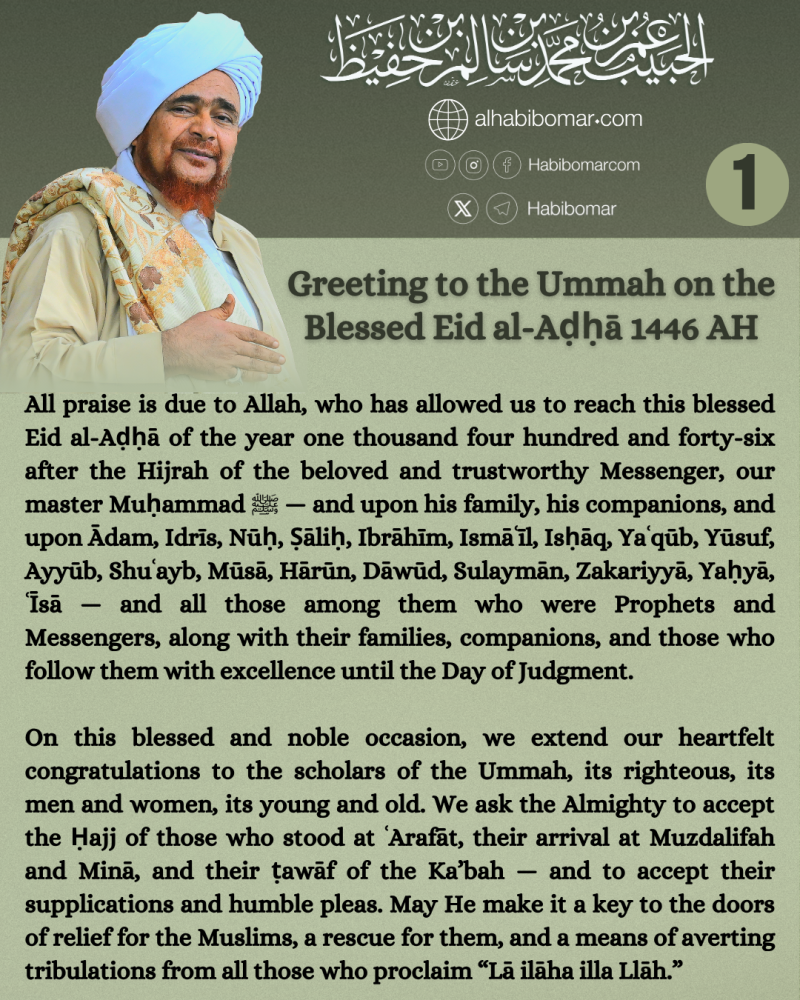 الحبيب عمر بن محمد بن سالم بن حفيظ

alhabibomar.com

Habibomarcom

Habibomar

1

Greeting to the Ummah on the Blessed Eid al-Aḍḥā 1446 AH

All praise is due to Allah, who has allowed us to reach this blessed Eid al-Aḍḥā of the year one thousand four hundred and forty-six after the Hijrah of the beloved and trustworthy Messenger, our master Muḥammad ﷺ — and upon his family, his companions, and upon Ādam, Idrīs, Nūḥ, Ṣāliḥ, Ibrāhīm, Ismāʿīl, Isḥāq, Yaʿqūb, Yūsuf, Ayyūb, Shuʿayb, Mūsā, Hārūn, Dāwūd, Sulaymān, Zakariyyā, Yaḥyā, ʿĪsā — and all those among them who were Prophets and Messengers, along with their families, companions, and those who follow them with excellence until the Day of Judgment.

On this blessed and noble occasion, we extend our heartfelt congratulations to the scholars of the Ummah, its righteous, its men and women, its young and old. We ask the Almighty to accept the Ḥajj of those who stood at ʿArafāt, their arrival at Muzdalifah and Minā, and their ṭawāf of the Ka'bah — and to accept their supplications and humble pleas. May He make it a key to the doors of relief for the Muslims, a rescue for them, and a means of averting tribulations from all those who proclaim “Lā ilāha illa Llāh.”